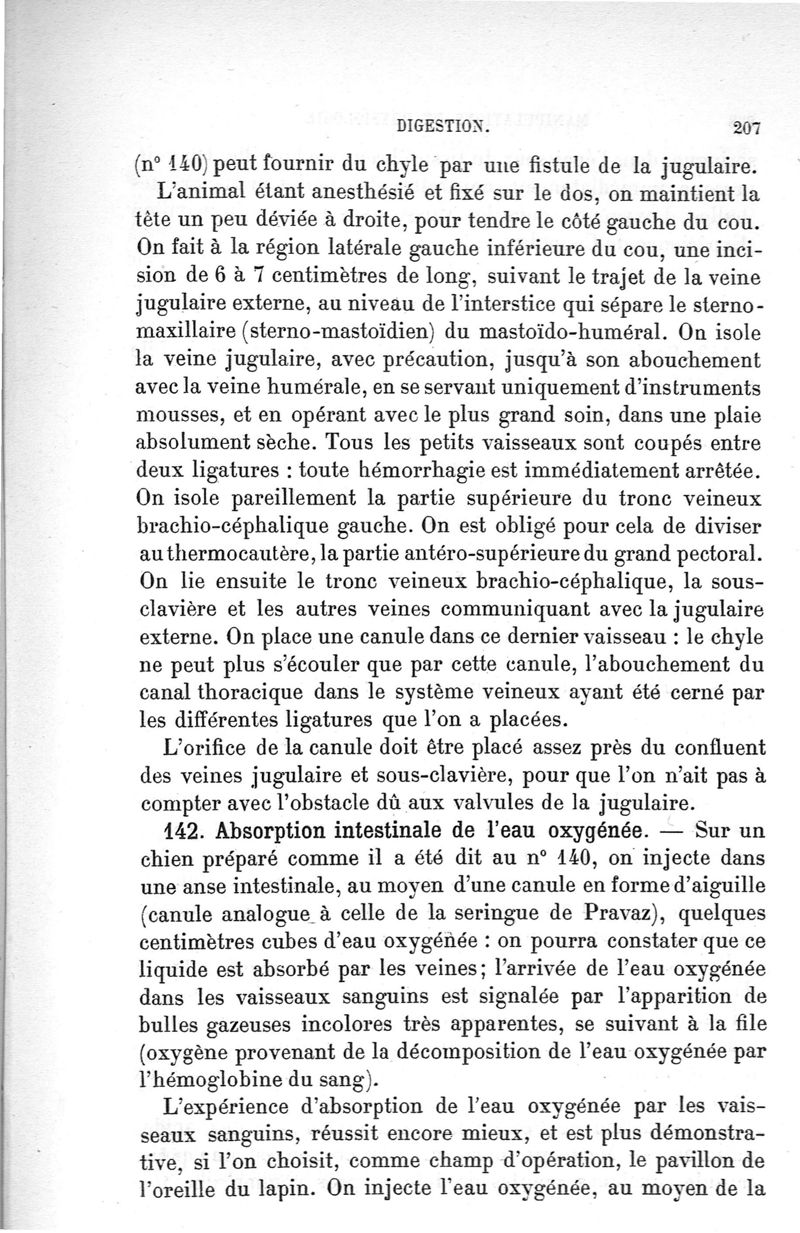 DIGESTION. 207

(n° 140) peut fournir du chyle par une fistule de la jugulaire.

L'animal étant anesthésié et fixé sur le dos, on maintient la tête un peu déviée à droite, pour tendre le côté gauche du cou. On fait à la région latérale gauche inférieure du cou, une incision de 6 à 7 centimètres de long, suivant le trajet de la veine jugulaire externe, au niveau de l'interstice qui sépare le sterno-maxillaire (sterno-mastoïdien) du mastoïdo-huméral. On isole la veine jugulaire, avec précaution, jusqu'à son abouchement avec la veine humérale, en se servant uniquement d'instruments mousses, et en opérant avec le plus grand soin, dans une plaie absolument sèche. Tous les petits vaisseaux sont coupés entre deux ligatures : toute hémorrhagie est immédiatement arrêtée. On isole pareillement la partie supérieure du tronc veineux brachio-céphalique gauche. On est obligé pour cela de diviser au thermocautère, la partie antéro-supérieure du grand pectoral. On lie ensuite le tronc veineux brachio-céphalique, la sous-clavière et les autres veines communiquant avec la jugulaire externe. On place une canule dans ce dernier vaisseau : le chyle ne peut plus s'écouler que par cette canule, l'abouchement du canal thoracique dans le système veineux ayant été cerné par les différentes ligatures que l'on a placées.

L'orifice de la canule doit être placé assez près du confluent des veines jugulaire et sous-clavière, pour que l'on n'ait pas à compter avec l'obstacle dû aux valvules de la jugulaire.

142. Absorption intestinale de l'eau oxygénée. — Sur un chien préparé comme il a été dit au n° 140, on injecte dans une anse intestinale, au moyen d'une canule en forme d'aiguille (canule analogue à celle de la seringue de Pravaz), quelques centimètres cubes d'eau oxygénée : on pourra constater que ce liquide est absorbé par les veines; l'arrivée de l'eau oxygénée dans les vaisseaux sanguins est signalée par l'apparition de bulles gazeuses incolores très apparentes, se suivant à la file (oxygène provenant de la décomposition de l'eau oxygénée par l'hémoglobine du sang).

L'expérience d'absorption de l'eau oxygénée par les vaisseaux sanguins, réussit encore mieux, et est plus démonstrative, si l'on choisit, comme champ d'opération, le pavillon de l'oreille du lapin. On injecte l'eau oxygénée, au moyen de la